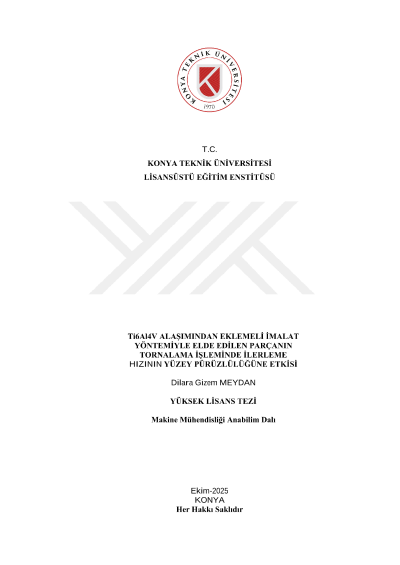 KONYA TEKNİK ÜNİVERSİTESİ
1970

T.C.
KONYA TEKNİK ÜNİVERSİTESİ
LİSANSÜSTÜ EĞİTİM ENSTİTÜSÜ

Ti6Al4V ALAŞIMINDAN EKLEMELİ İMALAT YÖNTEMİYLE ELDE EDİLEN PARÇANIN TORNALAMA İŞLEMİNDE İLERLEME HIZININ YÜZEY PÜRÜZLÜLÜĞÜNE ETKİSİ

Dilara Gizem MEYDAN

YÜKSEK LİSANS TEZİ

Makine Mühendisliği Anabilim Dalı

Ekim-2025
KONYA
Her Hakkı Saklıdır